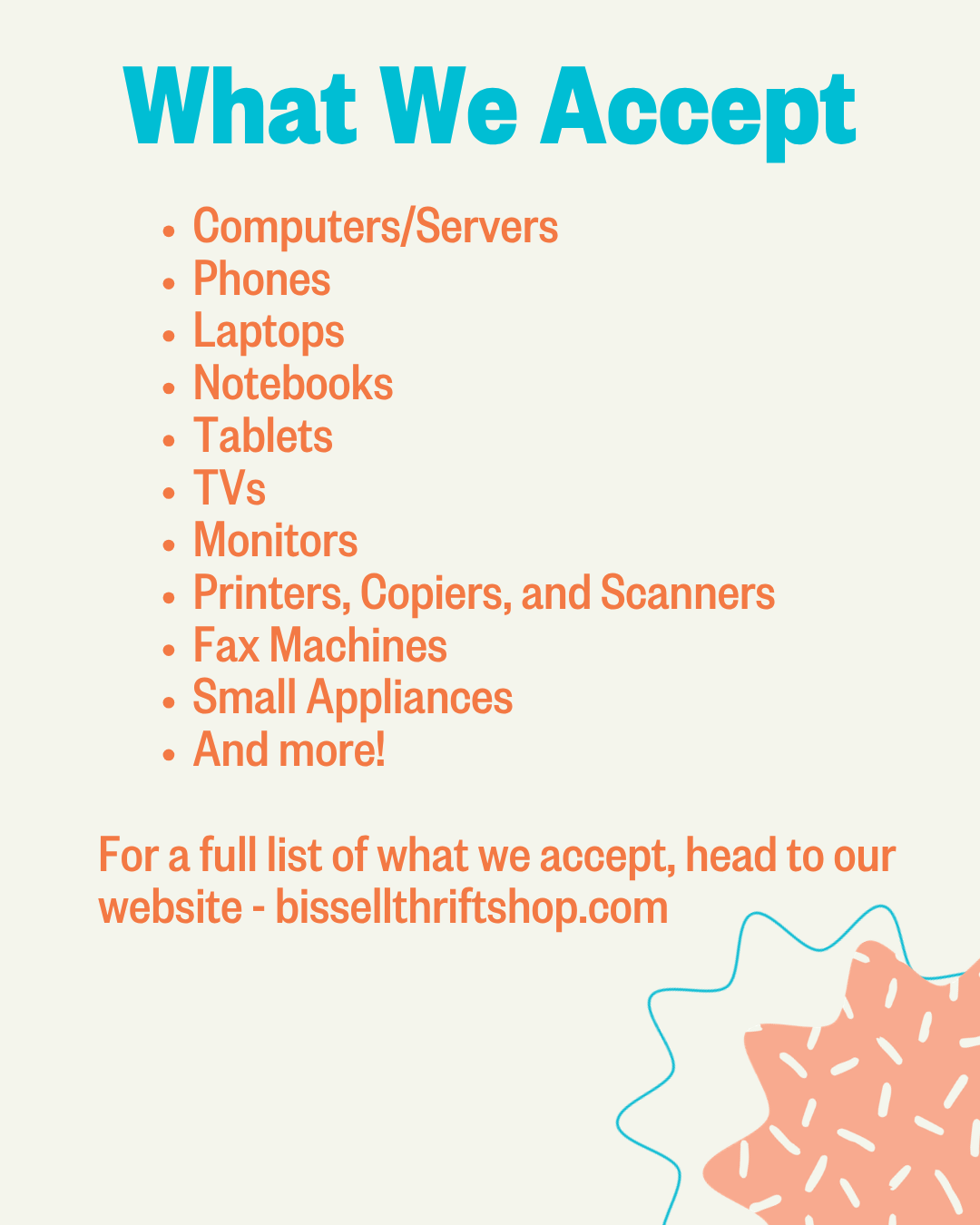 What We Accept

- Computers/Servers
- Phones
- Laptops
- Notebooks
- Tablets
- TVs
- Monitors
- Printers, Copiers, and Scanners
- Fax Machines
- Small Appliances
- And more!

For a full list of what we accept, head to our website - bissellthriftshop.com